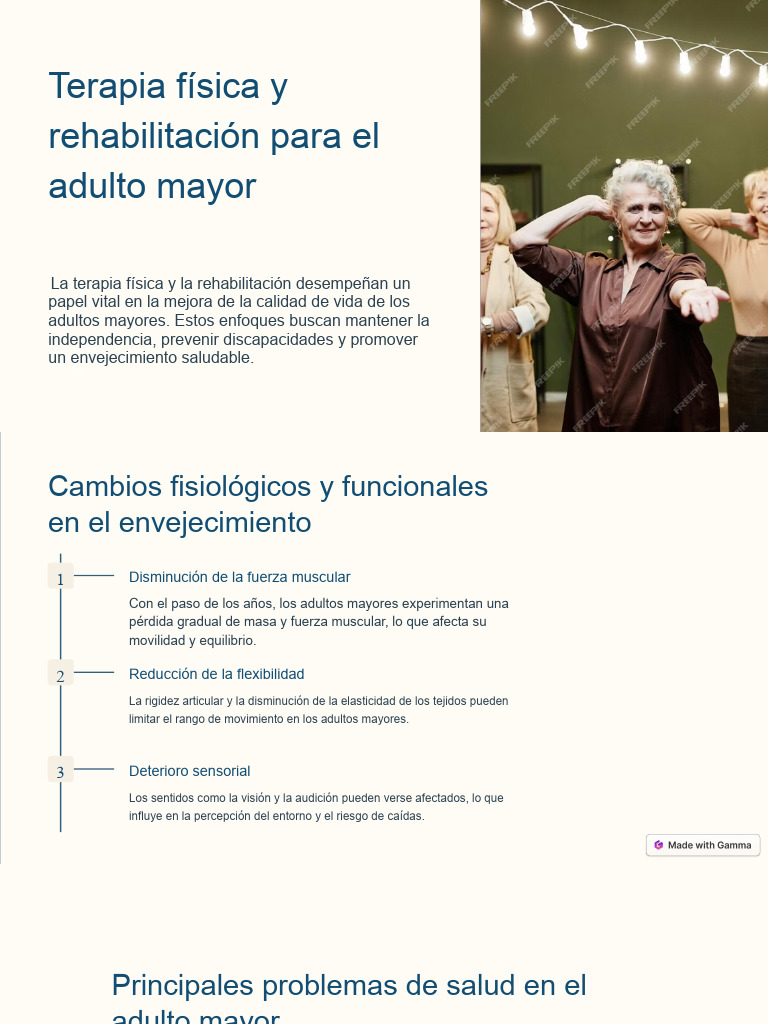 Terapia física y rehabilitación para el adulto mayor

La terapia física y la rehabilitación desempeñan un papel vital en la mejora de la calidad de vida de los adultos mayores. Estos enfoques buscan mantener la independencia, prevenir discapacidades y promover un envejecimiento saludable.

FREEPIK

Cambios fisiológicos y funcionales en el envejecimiento

1

Disminución de la fuerza muscular

Con el paso de los años, los adultos mayores experimentan una pérdida gradual de masa y fuerza muscular, lo que afecta su movilidad y equilibrio.

2

Reducción de la flexibilidad

La rigidez articular y la disminución de la elasticidad de los tejidos pueden limitar el rango de movimiento en los adultos mayores.

3

Deterioro sensorial

Los sentidos como la visión y la audición pueden verse afectados, lo que influye en la percepción del entorno y el riesgo de caídas.

Made with Gamma

Principales problemas de salud en el adulto mayor